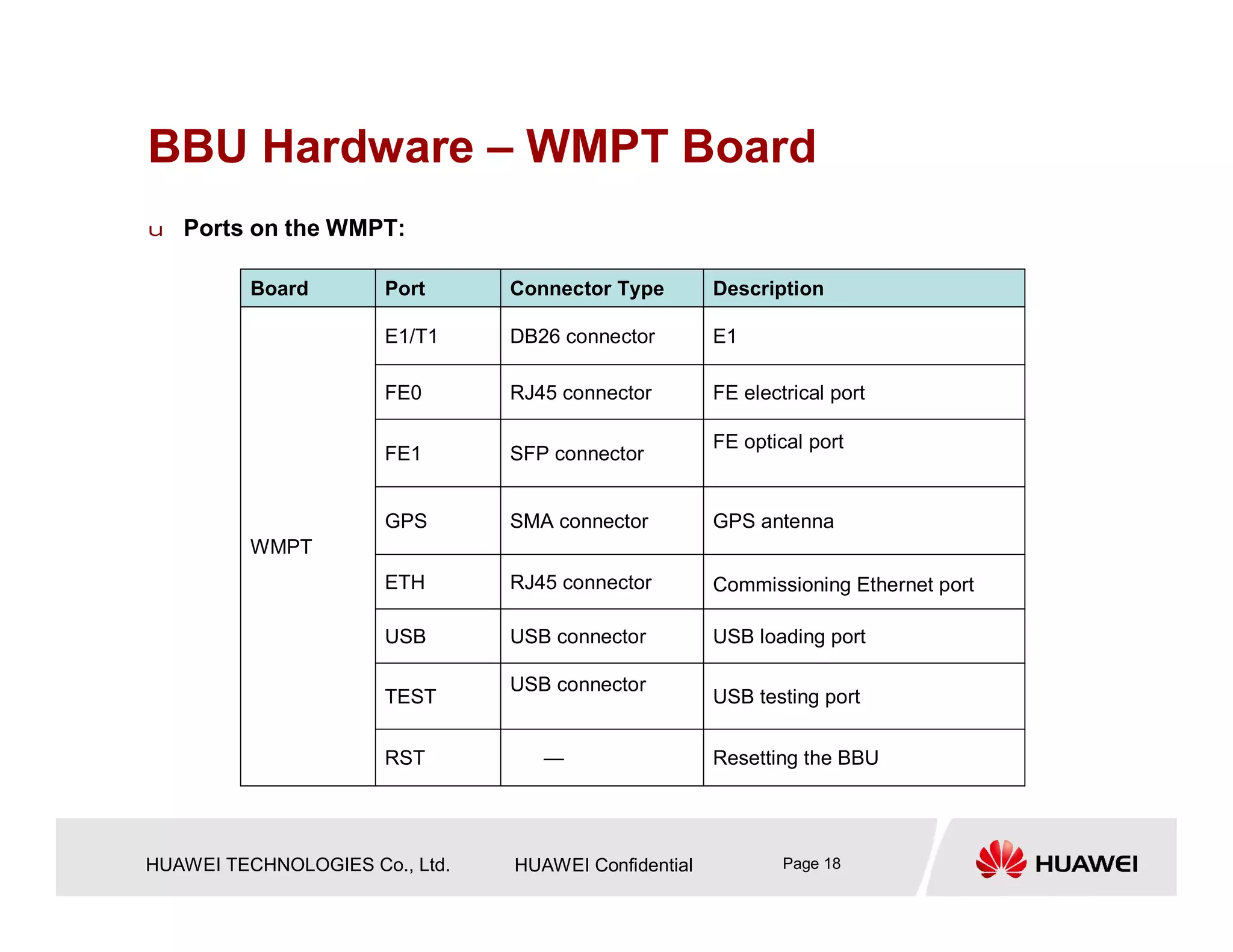 BBU Hardware – WMPT Board

u Ports on the WMPT:

| Board | Port | Connector Type | Description |
|---|---|---|---|
| WMPT | E1/T1 | DB26 connector | E1 |
| | FE0 | RJ45 connector | FE electrical port |
| | FE1 | SFP connector | FE optical port |
| | GPS | SMA connector | GPS antenna |
| | ETH | RJ45 connector | Commissioning Ethernet port |
| | USB | USB connector | USB loading port |
| | TEST | USB connector | USB testing port |
| | RST | — | Resetting the BBU |

HUAWEI TECHNOLOGIES Co., Ltd. HUAWEI Confidential Page 18

HUAWEI